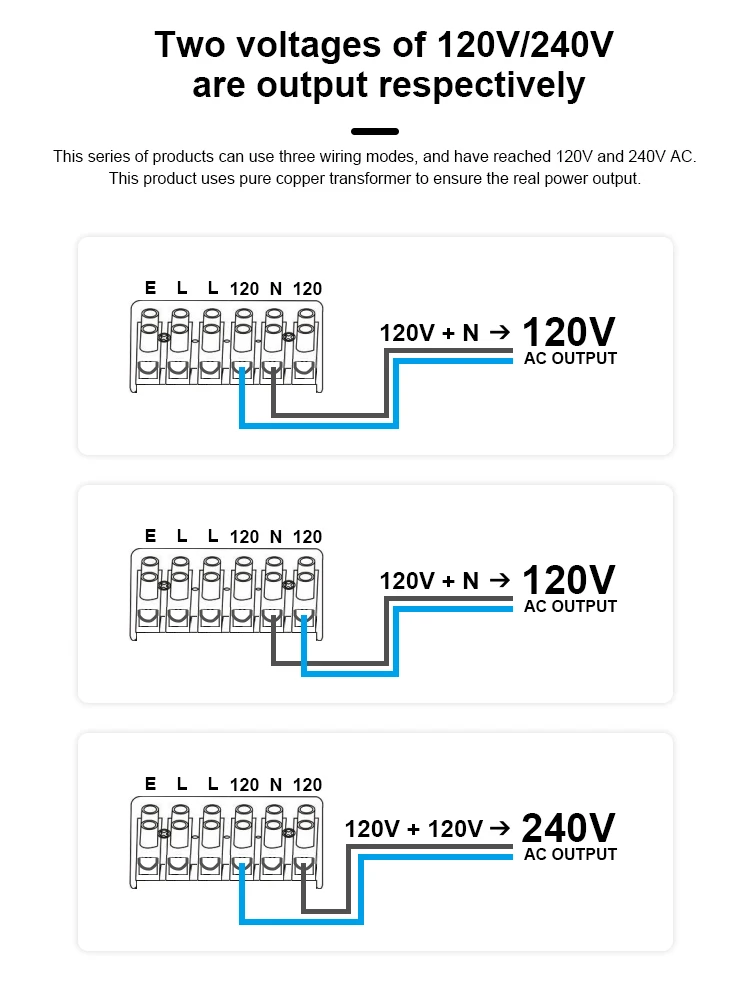 Two voltages of 120V/240V are output respectively

This series of products can use three wiring modes, and have reached 120V and 240V AC. This product uses pure copper transformer to ensure the real power output.

E L L 120 N 120

120V + N → 120V
AC OUTPUT

E L L 120 N 120

120V + N → 120V
AC OUTPUT

E L L 120 N 120

120V + 120V → 240V
AC OUTPUT